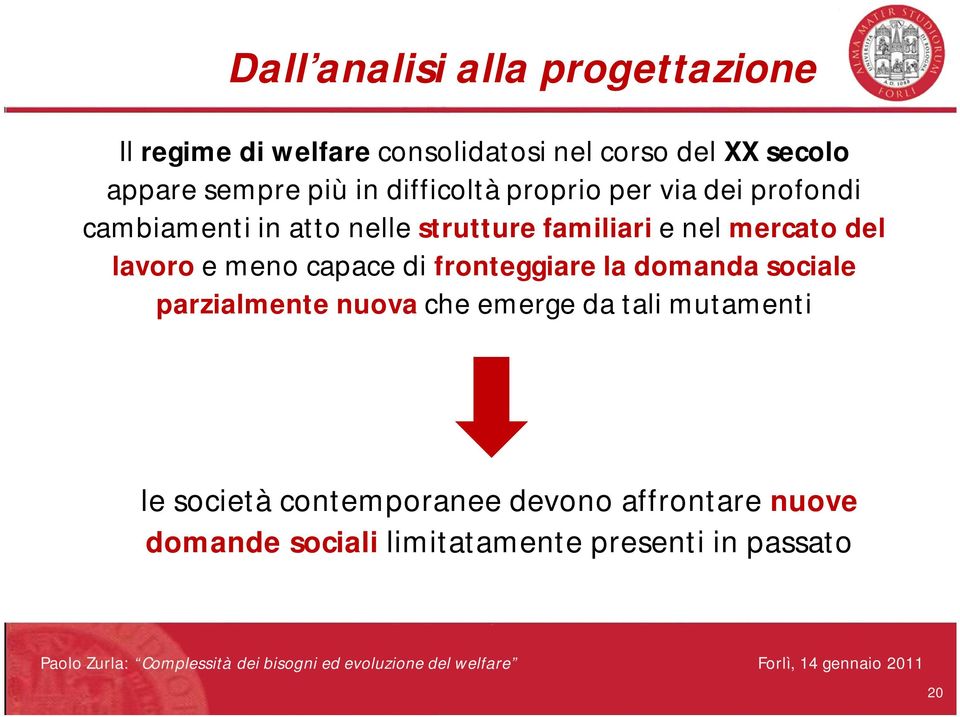 Dall'analisi alla progettazione

ALMA MATER STUDIORUM
UNIVERSITÀ DI BOLOGNA
A.D. 1088
FORLÌ

Il regime di welfare consolidatosi nel corso del XX secolo appare sempre più in difficoltà proprio per via dei profondi cambiamenti in atto nelle strutture familiari e nel mercato del lavoro e meno capace di fronteggiare la domanda sociale parzialmente nuova che emerge da tali mutamenti

le società contemporanee devono affrontare nuove domande sociali limitatamente presenti in passato

Paolo Zurla: "Complessità dei bisogni ed evoluzione del welfare"

Forlì, 14 gennaio 2011

20